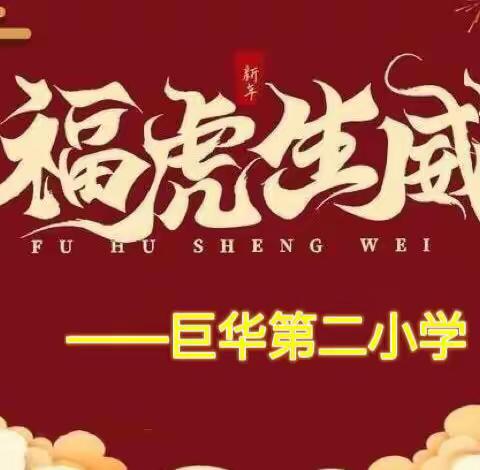 新年

福虎生威

FU HU SHENG WEI

——巨华第二小学